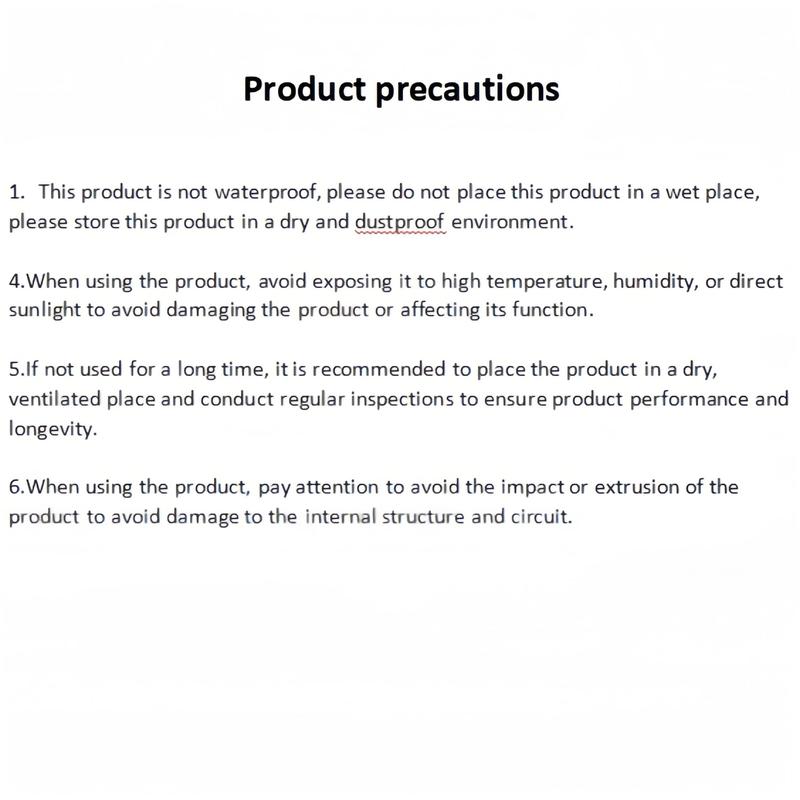 Product precautions

1. This product is not waterproof, please do not place this product in a wet place, please store this product in a dry and dustproof environment.

4.When using the product, avoid exposing it to high temperature, humidity, or direct sunlight to avoid damaging the product or affecting its function.

5.If not used for a long time, it is recommended to place the product in a dry, ventilated place and conduct regular inspections to ensure product performance and longevity.

6.When using the product, pay attention to avoid the impact or extrusion of the product to avoid damage to the internal structure and circuit.